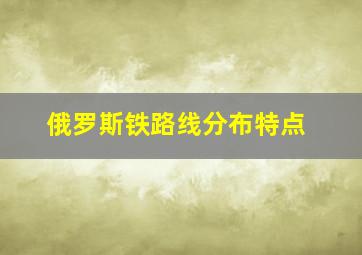 俄罗斯铁路线分布特点